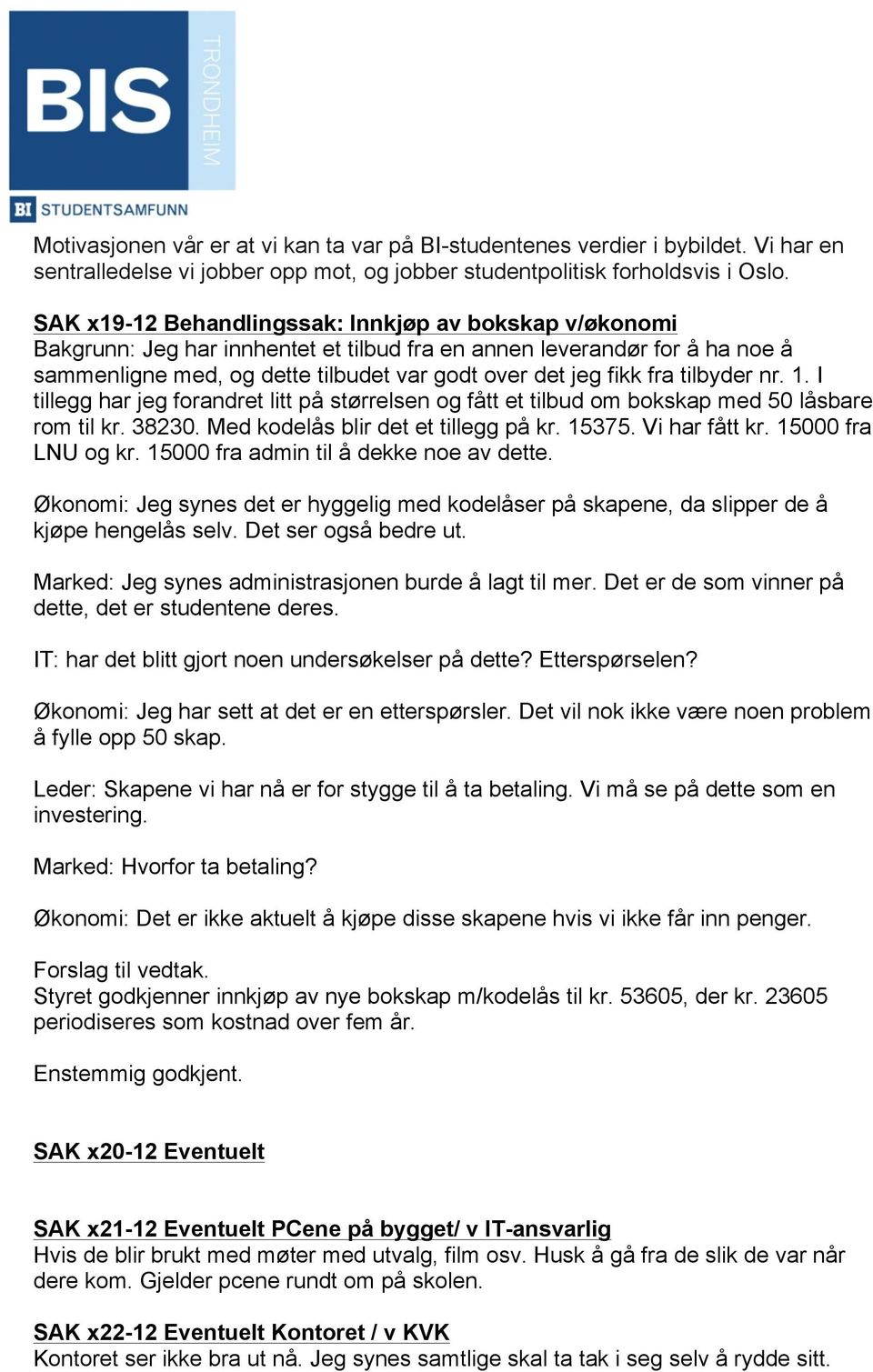 BIS TRONDHEIM
BI STUDENTSAMFUNN

Motivasjonen vår er at vi kan ta var på BI-studentenes verdier i bybildet. Vi har en sentralledelse vi jobber opp mot, og jobber studentpolitisk forholdsvis i Oslo.

SAK x19-12 Behandlingssak: Innkjøp av bokskap v/økonomi
Bakgrunn: Jeg har innhentet et tilbud fra en annen leverandør for å ha noe å sammenligne med, og dette tilbudet var godt over det jeg fikk fra tilbyder nr. 1. I tillegg har jeg forandret litt på størrelsen og fått et tilbud om bokskap med 50 låsbare rom til kr. 38230. Med kodelås blir det et tillegg på kr. 15375. Vi har fått kr. 15000 fra LNU og kr. 15000 fra admin til å dekke noe av dette.

Økonomi: Jeg synes det er hyggelig med kodelåser på skapene, da slipper de å kjøpe hengelås selv. Det ser også bedre ut.

Marked: Jeg synes administrasjonen burde å lagt til mer. Det er de som vinner på dette, det er studentene deres.

IT: har det blitt gjort noen undersøkelser på dette? Etterspørselen?

Økonomi: Jeg har sett at det er en etterspørsler. Det vil nok ikke være noen problem å fylle opp 50 skap.

Leder: Skapene vi har nå er for stygge til å ta betaling. Vi må se på dette som en investering.

Marked: Hvorfor ta betaling?

Økonomi: Det er ikke aktuelt å kjøpe disse skapene hvis vi ikke får inn penger.

Forslag til vedtak.
Styret godkjenner innkjøp av nye bokskap m/kodelås til kr. 53605, der kr. 23605 periodiseres som kostnad over fem år.

Enstemmig godkjent.

SAK x20-12 Eventuelt

SAK x21-12 Eventuelt PCene på bygget/ v IT-ansvarlig
Hvis de blir brukt med møter med utvalg, film osv. Husk å gå fra de slik de var når dere kom. Gjelder pcene rundt om på skolen.

SAK x22-12 Eventuelt Kontoret / v KVK
Kontoret ser ikke bra ut nå. Jeg synes samtlige skal ta tak i seg selv å rydde sitt.